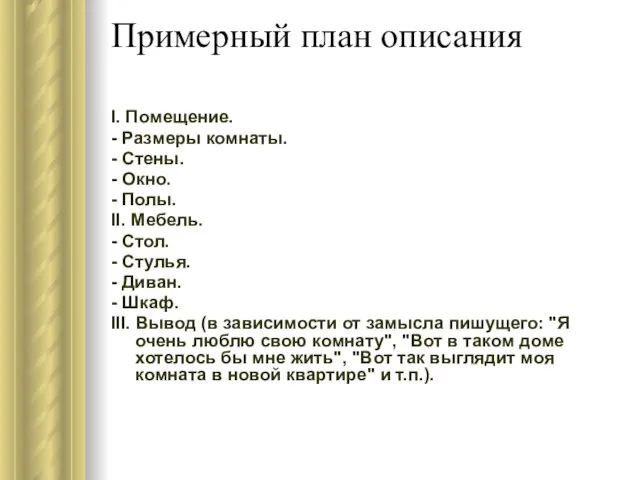 Примерный план описания

I. Помещение.
- Размеры комнаты.
- Стены.
- Окно.
- Полы.
II. Мебель.
- Стол.
- Стулья.
- Диван.
- Шкаф.
III. Вывод (в зависимости от замысла пишущего: "Я очень люблю свою комнату", "Вот в таком доме хотелось бы мне жить", "Вот так выглядит моя комната в новой квартире" и т.п.).